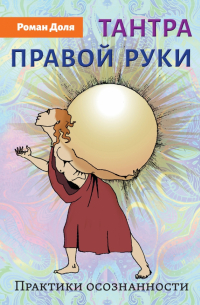 Роман Доля

ТАНТРА
ПРАВОЙ РУКИ

Практики осознанности